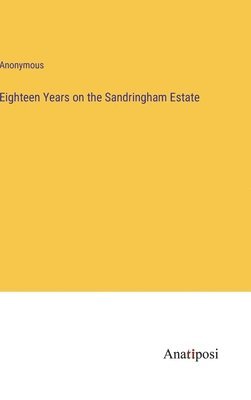 Anonymous

Eighteen Years on the Sandringham Estate

Anatiposi